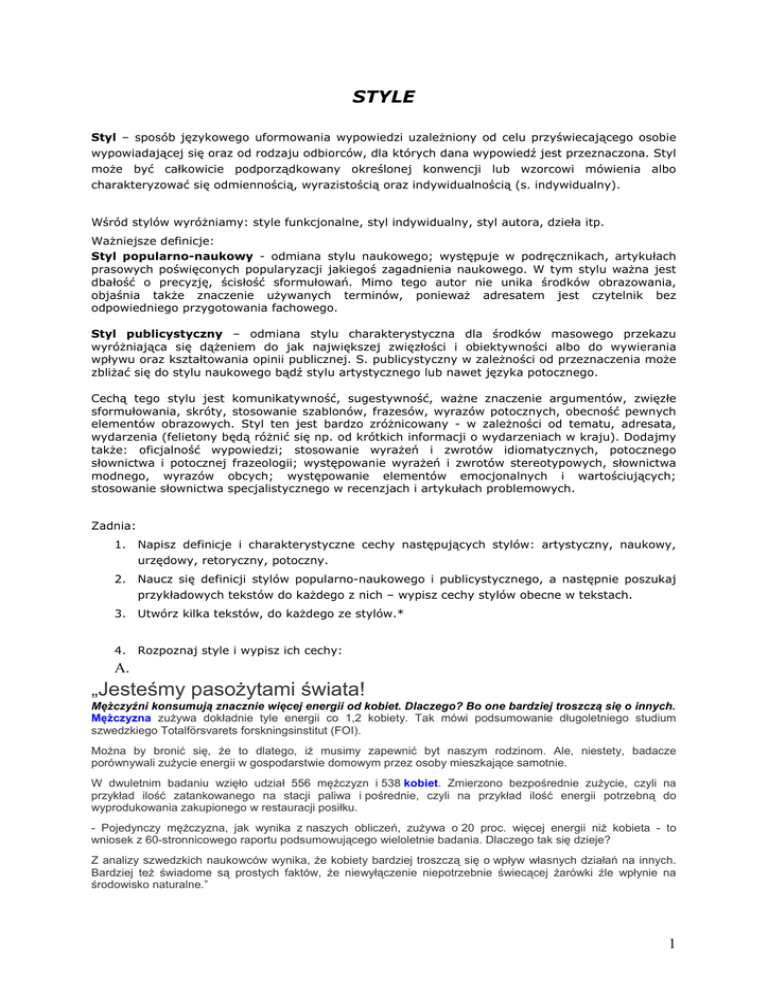 STYLE

Styl – sposób językowego uformowania wypowiedzi uzależniony od celu przyświecającego osobie wypowiadającej się oraz od rodzaju odbiorców, dla których dana wypowiedź jest przeznaczona. Styl może być całkowicie podporządkowany określonej konwencji lub wzorcowi mówienia albo charakteryzować się odmiennością, wyrazistością oraz indywidualnością (s. indywidualny).

Wśród stylów wyróżniamy: style funkcjonalne, styl indywidualny, styl autora, dzieła itp.

Ważniejsze definicje:
Styl popularno-naukowy - odmiana stylu naukowego; występuje w podręcznikach, artykułach prasowych poświęconych popularyzacji jakiegoś zagadnienia naukowego. W tym stylu ważna jest dbałość o precyzję, ścisłość sformułowań. Mimo tego autor nie unika środków obrazowania, objaśnia także znaczenie używanych terminów, ponieważ adresatem jest czytelnik bez odpowiedniego przygotowania fachowego.

Styl publicystyczny – odmiana stylu charakterystyczna dla środków masowego przekazu wyróżniająca się dążeniem do jak największej zwięzłości i obiektywności albo do wywierania wpływu oraz kształtowania opinii publicznej. S. publicystyczny w zależności od przeznaczenia może zbliżać się do stylu naukowego bądź stylu artystycznego lub nawet języka potocznego.

Cechą tego stylu jest komunikatywność, sugestywność, ważne znaczenie argumentów, zwięzłe sformułowania, skróty, stosowanie szablonów, frazesów, wyrazów potocznych, obecność pewnych elementów obrazowych. Styl ten jest bardzo zróżnicowany - w zależności od tematu, adresata, wydarzenia (felietony będą różnić się np. od krótkich informacji o wydarzeniach w kraju). Dodajmy także: oficjalność wypowiedzi; stosowanie wyrażeń i zwrotów idiomatycznych, potocznego słownictwa i potocznej frazeologii; występowanie wyrażeń i zwrotów stereotypowych, słownictwa modnego, wyrazów obcych; występowanie elementów emocjonalnych i wartościujących; stosowanie słownictwa specjalistycznego w recenzjach i artykułach problemowych.

Zadnia:
1. Napisz definicje i charakterystyczne cechy następujących stylów: artystyczny, naukowy, urzędowy, retoryczny, potoczny.
2. Naucz się definicji stylów popularno-naukowego i publicystycznego, a następnie poszukaj przykładowych tekstów do każdego z nich – wypisz cechy stylów obecne w tekstach.
3. Utwórz kilka tekstów, do każdego ze stylów.*

4. Rozpoznaj style i wypisz ich cechy:
A.
„Jesteśmy pasożytami świata!
Mężczyźni konsumują znacznie więcej energii od kobiet. Dlaczego? Bo one bardziej troszczą się o innych. Mężczyzna zużywa dokładnie tyle energii co 1,2 kobiety. Tak mówi podsumowanie długoletniego studium szwedzkiego Totalförsvarets forskningsinstitut (FOI).

Można by bronić się, że to dlatego, iż musimy zapewnić byt naszym rodzinom. Ale, niestety, badacze porównywali zużycie energii w gospodarstwie domowym przez osoby mieszkające samotnie.

W dwuletnim badaniu wzięło udział 556 mężczyzn i 538 kobiet. Zmierzono bezpośrednie zużycie, czyli na przykład ilość zatankowanego na stacji paliwa i pośrednie, czyli na przykład ilość energii potrzebną do wyprodukowania zakupionego w restauracji posiłku.

- Pojedynczy mężczyzna, jak wynika z naszych obliczeń, zużywa o 20 proc. więcej energii niż kobieta - to wniosek z 60-stronnicowego raportu podsumowującego wieloletnie badania. Dlaczego tak się dzieje?

Z analizy szwedzkich naukowców wynika, że kobiety bardziej troszczą się o wpływ własnych działań na innych. Bardziej też świadome są prostych faktów, że niewyłączenie niepotrzebnie świecącej żarówki źle wpłynie na środowisko naturalne."

1